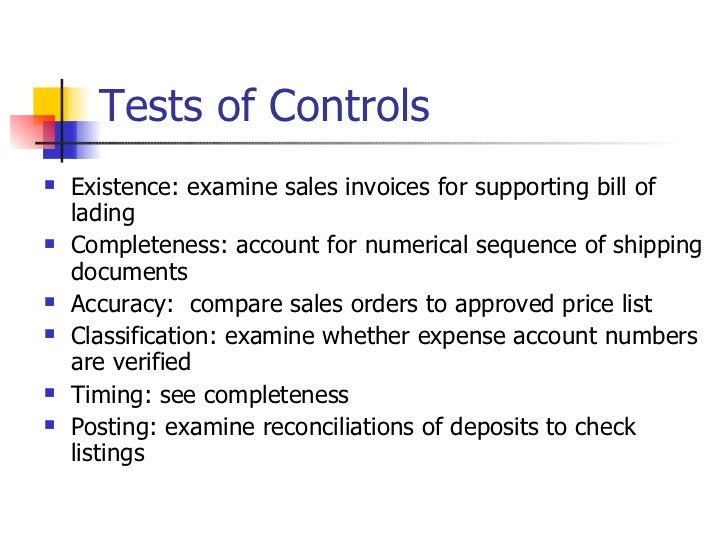 Tests of Controls

- Existence: examine sales invoices for supporting bill of lading
- Completeness: account for numerical sequence of shipping documents
- Accuracy:  compare sales orders to approved price list
- Classification: examine whether expense account numbers are verified
- Timing: see completeness
- Posting: examine reconciliations of deposits to check listings